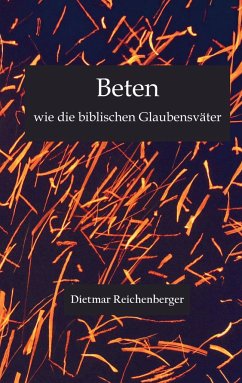 Beten

wie die biblischen Glaubensväter

Dietmar Reichenberger